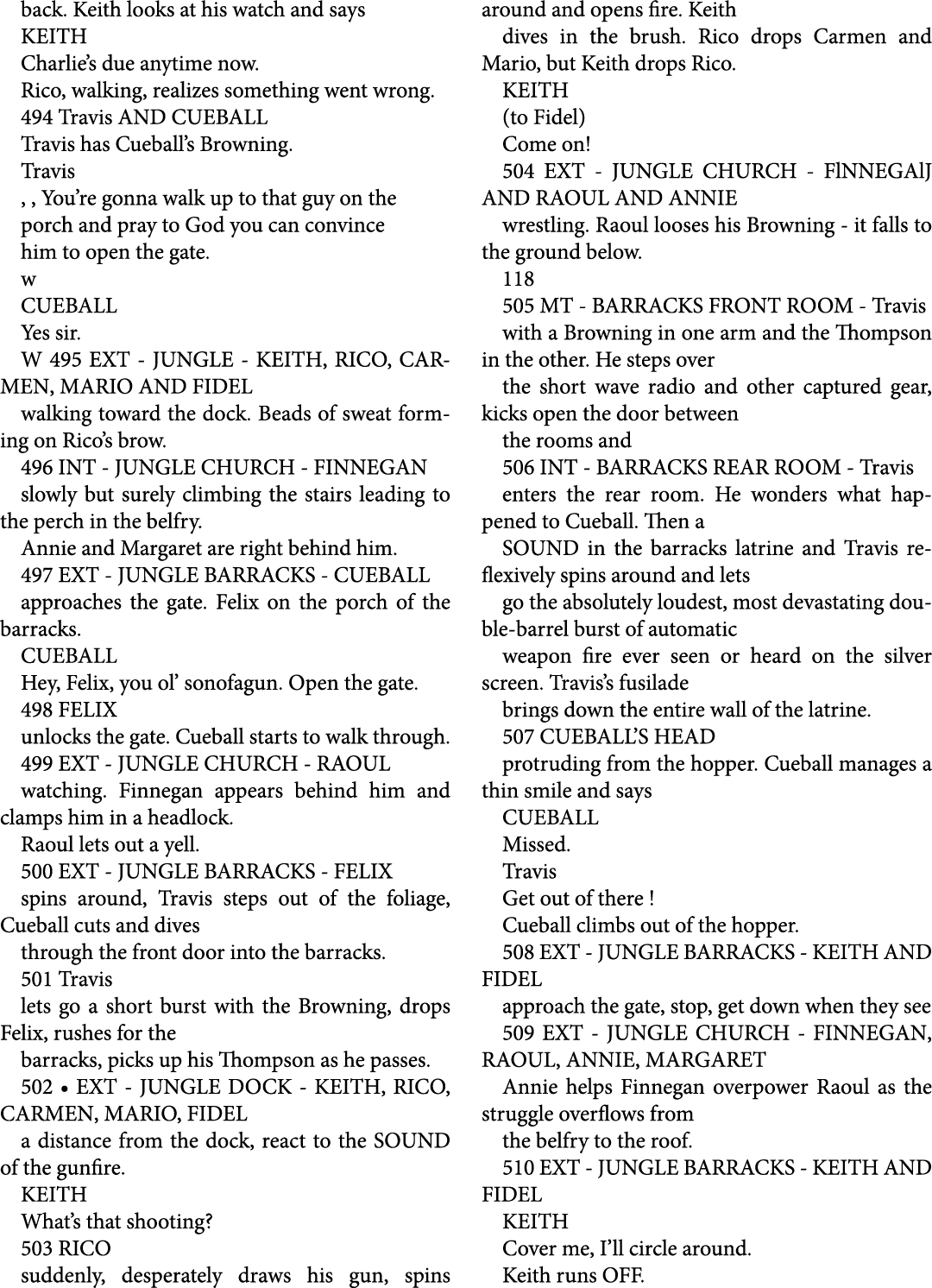 back. Keith looks at his watch and says
KEITH
Charlie's due anytime now.
Rico, walking, realizes something went wrong.
494 Travis AND CUEBALL
Travis has Cueball's Browning.
Travis
, , You're gonna walk up to that guy on the porch and pray to God you can convince him to open the gate.
w
CUEBALL
Yes sir.
W 495 EXT - JUNGLE - KEITH, RICO, CARMEN, MARIO AND FIDEL
walking toward the dock. Beads of sweat forming on Rico's brow.
496 INT - JUNGLE CHURCH - FINNEGAN
slowly but surely climbing the stairs leading to the perch in the belfry.
Annie and Margaret are right behind him.
497 EXT - JUNGLE BARRACKS - CUEBALL
approaches the gate. Felix on the porch of the barracks.
CUEBALL
Hey, Felix, you ol' sonofagun. Open the gate.
498 FELIX
unlocks the gate. Cueball starts to walk through.
499 EXT - JUNGLE CHURCH - RAOUL
watching. Finnegan appears behind him and clamps him in a headlock.
Raoul lets out a yell.
500 EXT - JUNGLE BARRACKS - FELIX
spins around, Travis steps out of the foliage, Cueball cuts and dives
through the front door into the barracks.
501 Travis
lets go a short burst with the Browning, drops Felix, rushes for the
barracks, picks up his Thompson as he passes.
502 • EXT - JUNGLE DOCK - KEITH, RICO, CARMEN, MARIO, FIDEL
a distance from the dock, react to the SOUND of the gunfire.
KEITH
What's that shooting?
503 RICO
suddenly, desperately draws his gun, spins around and opens fire. Keith
dives in the brush. Rico drops Carmen and Mario, but Keith drops Rico.
KEITH
(to Fidel)
Come on!
504 EXT - JUNGLE CHURCH - FlNNEGAlJ AND RAOUL AND ANNIE
wrestling. Raoul looses his Browning - it falls to the ground below.
118
505 MT - BARRACKS FRONT ROOM - Travis
with a Browning in one arm and the Thompson in the other. He steps over
the short wave radio and other captured gear, kicks open the door between
the rooms and
506 INT - BARRACKS REAR ROOM - Travis
enters the rear room. He wonders what happened to Cueball. Then a
SOUND in the barracks latrine and Travis reflexively spins around and lets
go the absolutely loudest, most devastating double-barrel burst of automatic
weapon fire ever seen or heard on the silver screen. Travis's fusilade
brings down the entire wall of the latrine.
507 CUEBALL'S HEAD
protruding from the hopper. Cueball manages a thin smile and says
CUEBALL
Missed.
Travis
Get out of there !
Cueball climbs out of the hopper.
508 EXT - JUNGLE BARRACKS - KEITH AND FIDEL
approach the gate, stop, get down when they see
509 EXT - JUNGLE CHURCH - FINNEGAN, RAOUL, ANNIE, MARGARET
Annie helps Finnegan overpower Raoul as the struggle overflows from
the belfry to the roof.
510 EXT - JUNGLE BARRACKS - KEITH AND FIDEL
KEITH
Cover me, I'll circle around.
Keith runs OFF.